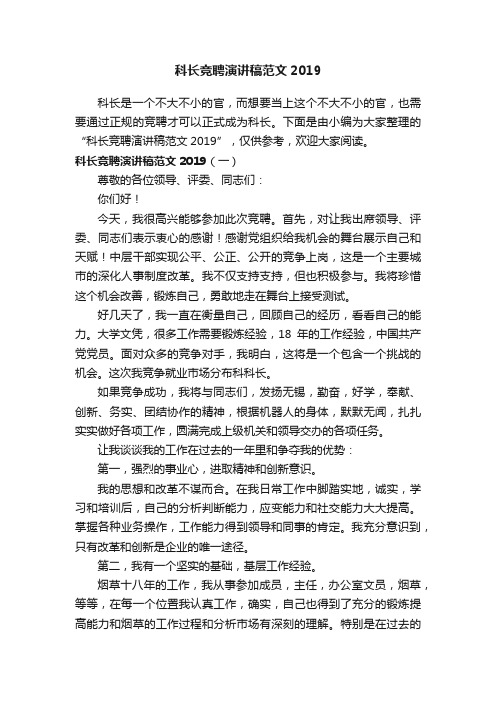 科长竞聘演讲稿范文 2019

科长是一个不大不小的官，而想要当上这个不大不小的官，也需要通过正规的竞聘才可以正式成为科长。下面是由小编为大家整理的“科长竞聘演讲稿范文 2019”，仅供参考，欢迎大家阅读。

科长竞聘演讲稿范文 2019（一）

尊敬的各位领导、评委、同志们：

你们好！

今天，我很高兴能够参加此次竞聘。首先，对让我出席领导、评委、同志们表示衷心的感谢！感谢党组织给我机会的舞台展示自己和天赋！中层干部实现公平、公正、公开的竞争上岗，这是一个主要城市的深化人事制度改革。我不仅支持支持，但也积极参与。我将珍惜这个机会改善，锻炼自己，勇敢地走在舞台上接受测试。

好几天了，我一直在衡量自己，回顾自己的经历，看看自己的能力。大学文凭，很多工作需要锻炼经验，18 年的工作经验，中国共产党党员。面对众多的竞争对手，我明白，这将是一个包含一个挑战的机会。这次我竞争就业市场分布科科长。

如果竞争成功，我将与同志们，发扬无锡，勤奋，好学，奉献、创新、务实、团结协作的精神，根据机器人的身体，默默无闻，扎扎实实做好各项工作，圆满完成上级机关和领导交办的各项任务。

让我谈谈我的工作在过去的一年里和争夺我的优势：

第一，强烈的事业心，进取精神和创新意识。

我的思想和改革不谋而合。在我日常工作中脚踏实地，诚实，学习和培训后，自己的分析判断能力，应变能力和社交能力大大提高。掌握各种业务操作，工作能力得到领导和同事的肯定。我充分意识到，只有改革和创新是企业的唯一途径。

第二，我有一个坚实的基础，基层工作经验。

烟草十八年的工作，我从事参加成员，主任，办公室文员，烟草，等等，在每一个位置我认真工作，确实，自己也得到了充分的锻炼提高能力和烟草的工作过程和分析市场有深刻的理解。特别是在过去的